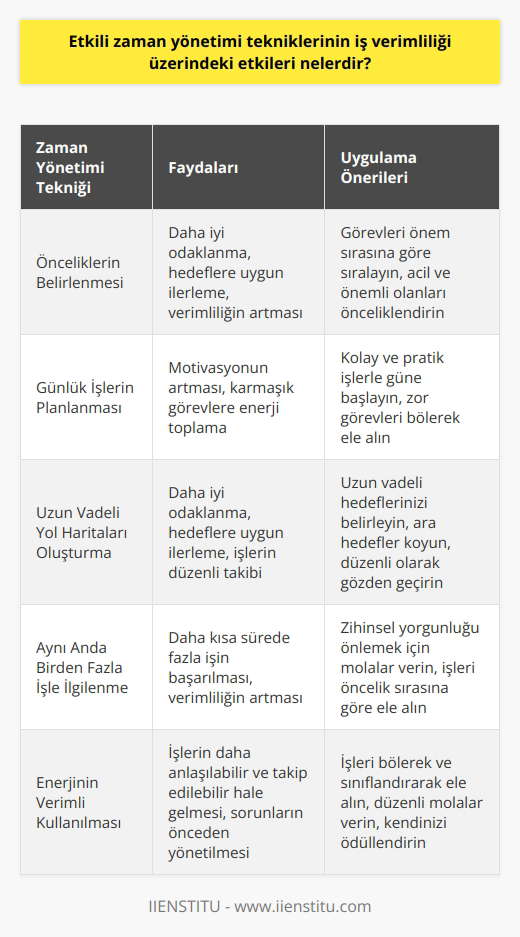 Etkili zaman yönetimi tekniklerinin iş verimliliği üzerindeki etkileri nelerdir?

| Zaman Yönetimi Tekniği | Faydaları | Uygulama Önerileri |
|---|---|---|
| Önceliklerin Belirlenmesi | Daha iyi odaklanma, hedeflere uygun ilerleme, verimliliğin artması | Görevleri önem sırasına göre sıralayın, acil ve önemli olanları önceliklendirin |
| Günlük İşlerin Planlanması | Motivasyonun artması, karmaşık görevlere enerji toplama | Kolay ve pratik işlerle güne başlayın, zor görevleri bölerek ele alın |
| Uzun Vadeli Yol Haritaları Oluşturma | Daha iyi odaklanma, hedeflere uygun ilerleme, işlerin düzenli takibi | Uzun vadeli hedeflerinizi belirleyin, ara hedefler koyun, düzenli olarak gözden geçirin |
| Aynı Anda Birden Fazla İşle İlgilenme | Daha kısa sürede fazla işin başarılması, verimliliğin artması | Zihinsel yorgunluğu önlemek için molalar verin, işleri öncelik sırasına göre ele alın |
| Enerjinin Verimli Kullanılması | İşlerin daha anlaşılabilir ve takip edilebilir hale gelmesi, sorunların önceden yönetilmesi | İşleri bölerek ve sınıflandırarak ele alın, düzenli molalar verin, kendinizi ödüllendirin |

IIENSTITU - www.iienstitu.com